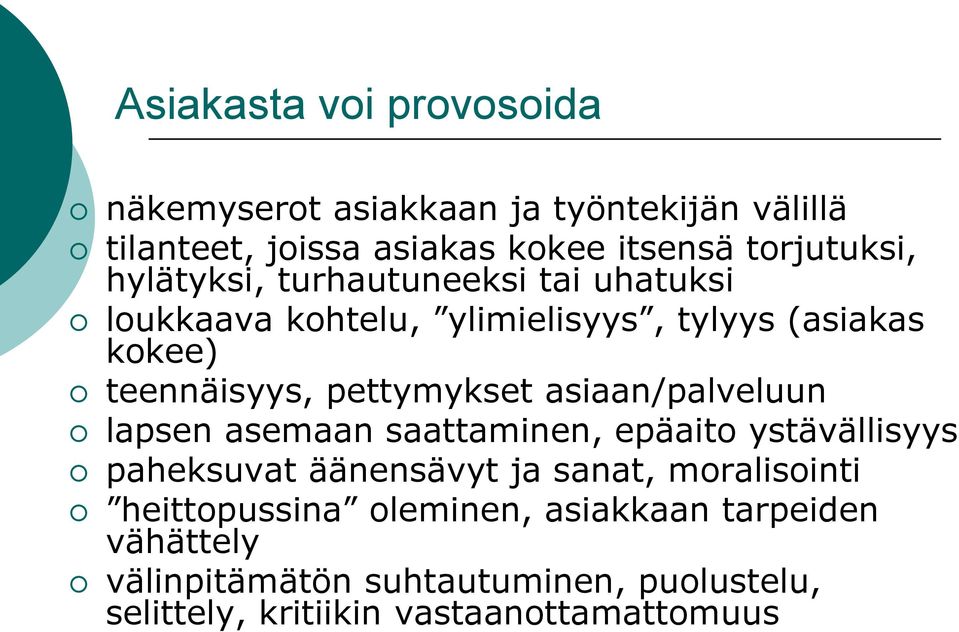 Asiakasta voi provosoida

○ näkemyserot asiakkaan ja työntekijän välillä
○ tilanteet, joissa asiakas kokee itsensä torjutuksi, hylätyksi, turhautuneeksi tai uhatuksi
○ loukkaava kohtelu, ”ylimielisyys”, tylyys (asiakas kokee)
○ teennäisyys, pettymykset asiaan/palveluun
○ lapsen asemaan saattaminen, epäaito ystävällisyys
○ paheksuvat äänensävyt ja sanat, moralisointi
○ ”heittopussina” oleminen, asiakkaan tarpeiden vähättely
○ välinpitämätön suhtautuminen, puolustelu, selittely, kritiikin vastaanottamattomuus